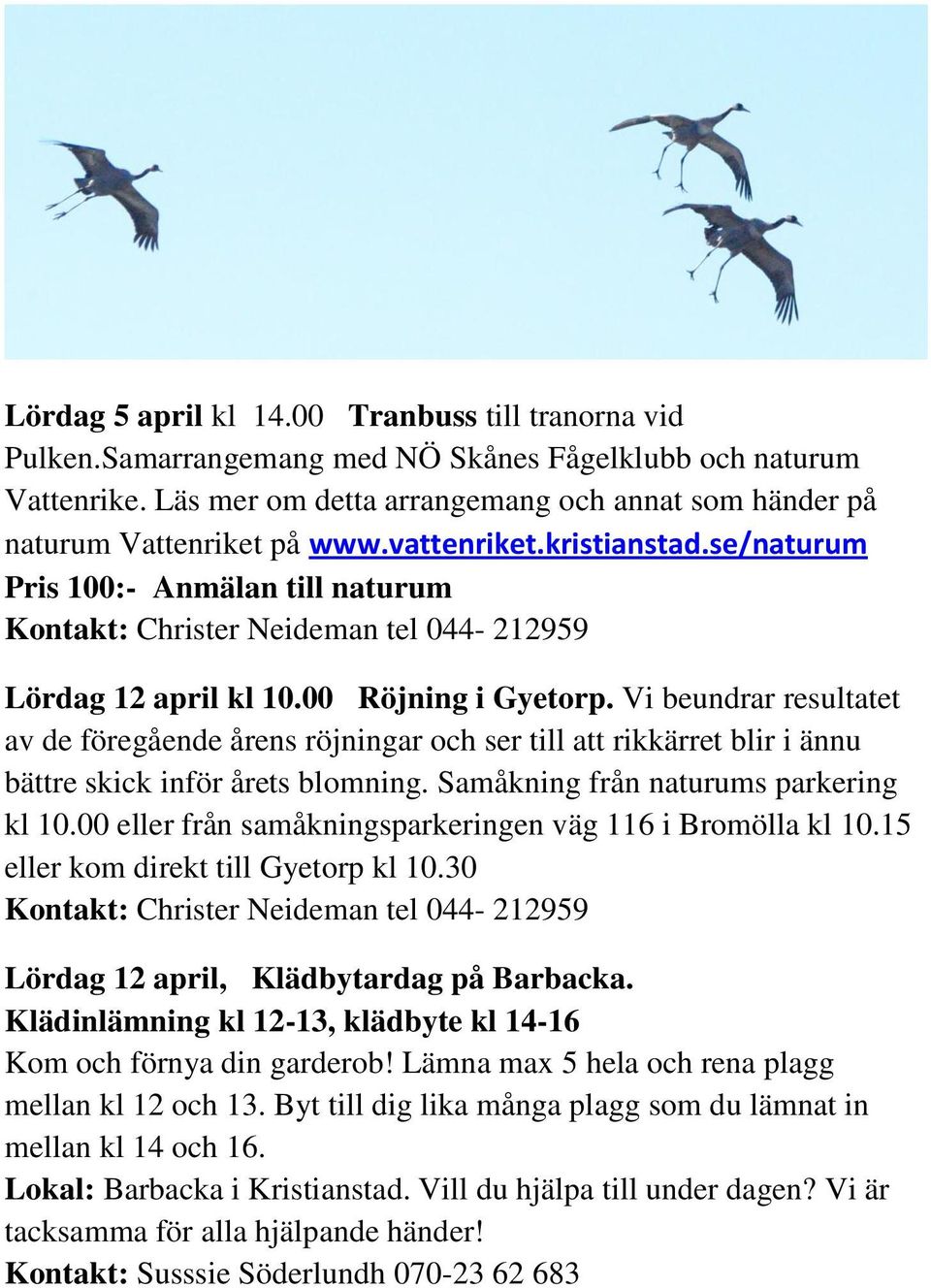 Lördag 5 april kl 14.00 Tranbuss till tranorna vid Pulken.Samarrangemang med NÖ Skånes Fågelklubb och naturum Vattenrike. Läs mer om detta arrangemang och annat som händer på naturum Vattenriket på www.vattenriket.kristianstad.se/naturum
Pris 100:- Anmälan till naturum
Kontakt: Christer Neideman tel 044- 212959

Lördag 12 april kl 10.00 Röjning i Gyetorp. Vi beundrar resultatet av de föregående årens röjningar och ser till att rikkärret blir i ännu bättre skick inför årets blomning. Samåkning från naturums parkering kl 10.00 eller från samåkningsparkeringen väg 116 i Bromölla kl 10.15 eller kom direkt till Gyetorp kl 10.30
Kontakt: Christer Neideman tel 044- 212959

Lördag 12 april, Klädbytardag på Barbacka.
Klädinlämning kl 12-13, klädbyte kl 14-16
Kom och förnya din garderob! Lämna max 5 hela och rena plagg mellan kl 12 och 13. Byt till dig lika många plagg som du lämnat in mellan kl 14 och 16.
Lokal: Barbacka i Kristianstad. Vill du hjälpa till under dagen? Vi är tacksamma för alla hjälpande händer!
Kontakt: Susssie Söderlundh 070-23 62 683